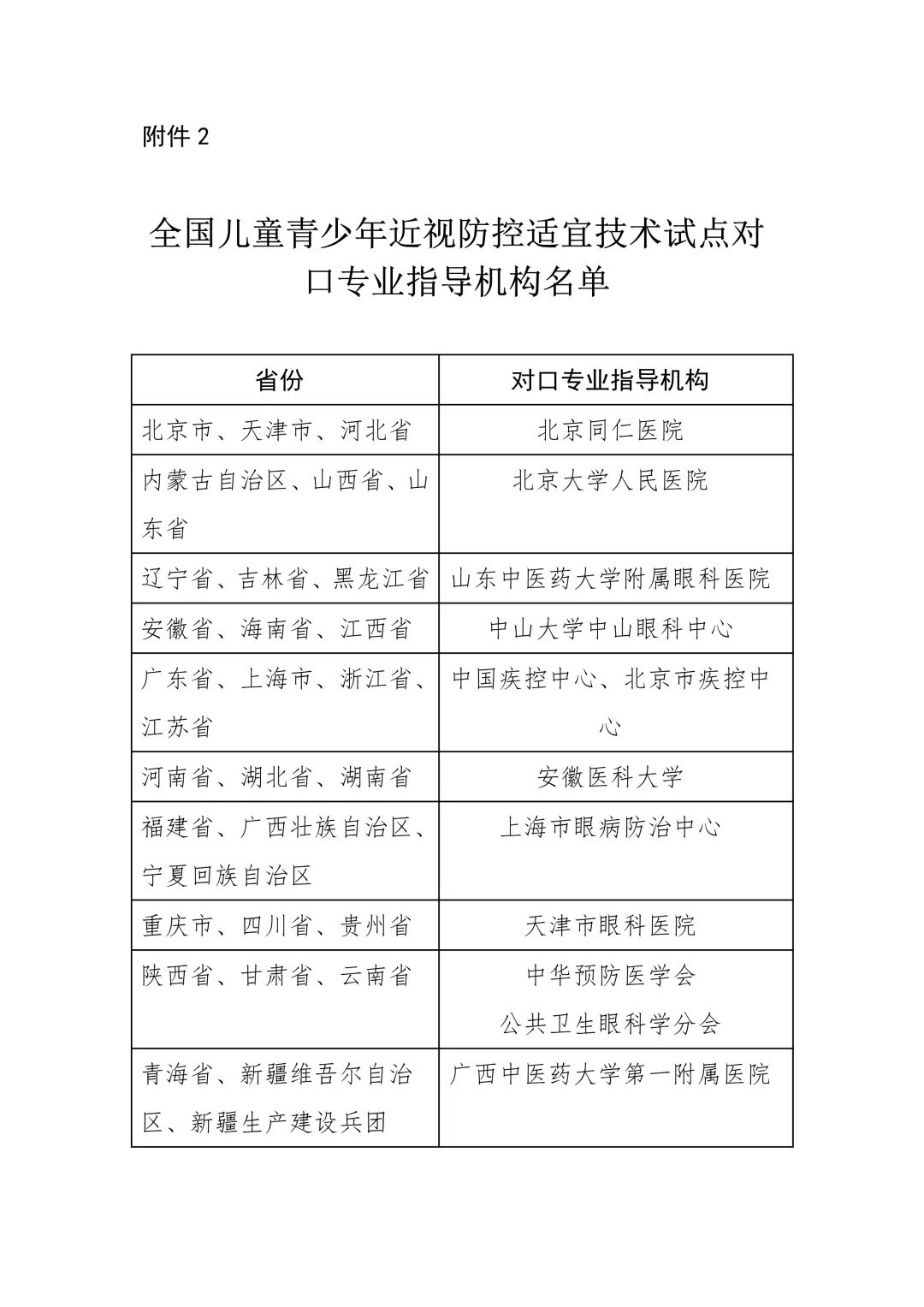 附件 2

全国儿童青少年近视防控适宜技术试点对口专业指导机构名单

| 省份 | 对口专业指导机构 |
|---|---|
| 北京市、天津市、河北省 | 北京同仁医院 |
| 内蒙古自治区、山西省、山东省 | 北京大学人民医院 |
| 辽宁省、吉林省、黑龙江省 | 山东中医药大学附属眼科医院 |
| 安徽省、海南省、江西省 | 中山大学中山眼科中心 |
| 广东省、上海市、浙江省、江苏省 | 中国疾控中心、北京市疾控中心 |
| 河南省、湖北省、湖南省 | 安徽医科大学 |
| 福建省、广西壮族自治区、宁夏回族自治区 | 上海市眼病防治中心 |
| 重庆市、四川省、贵州省 | 天津市眼科医院 |
| 陕西省、甘肃省、云南省 | 中华预防医学会 公共卫生眼科学分会 |
| 青海省、新疆维吾尔自治区、新疆生产建设兵团 | 广西中医药大学第一附属医院 |